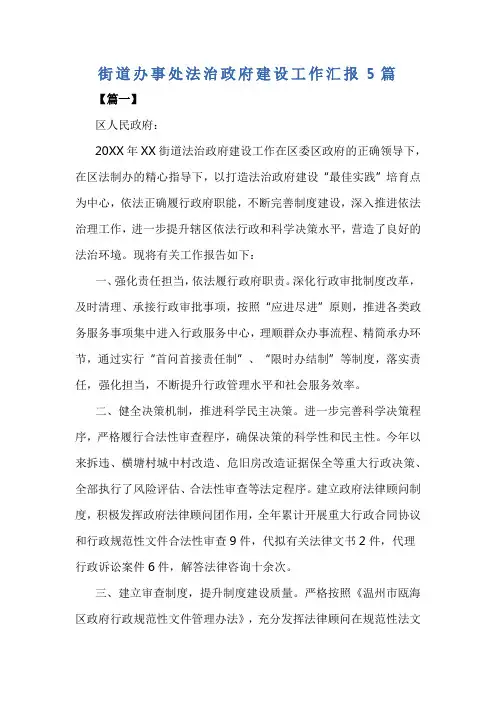 街道办事处法治政府建设工作汇报 5 篇

【篇一】

区人民政府：

20XX 年 XX 街道法治政府建设工作在区委区政府的正确领导下，在区法制办的精心指导下，以打造法治政府建设“最佳实践”培育点为中心，依法正确履行政府职能，不断完善制度建设，深入推进依法治理工作，进一步提升辖区依法行政和科学决策水平，营造了良好的法治环境。现将有关工作报告如下：

一、强化责任担当，依法履行政府职责。深化行政审批制度改革，及时清理、承接行政审批事项，按照“应进尽进”原则，推进各类政务服务事项集中进入行政服务中心，理顺群众办事流程、精简承办环节，通过实行“首问首接责任制”、“限时办结制”等制度，落实责任，强化担当，不断提升行政管理水平和社会服务效率。

二、健全决策机制，推进科学民主决策。进一步完善科学决策程序，严格履行合法性审查程序，确保决策的科学性和民主性。今年以来拆违、横塘村城中村改造、危旧房改造证据保全等重大行政决策、全部执行了风险评估、合法性审查等法定程序。建立政府法律顾问制度，积极发挥政府法律顾问团作用，全年累计开展重大行政合同协议和行政规范性文件合法性审查 9 件，代拟有关法律文书 2 件，代理行政诉讼案件 6 件，解答法律咨询十余次。

三、建立审查制度，提升制度建设质量。严格按照《温州市瓯海区政府行政规范性文件管理办法》，充分发挥法律顾问在规范性法文